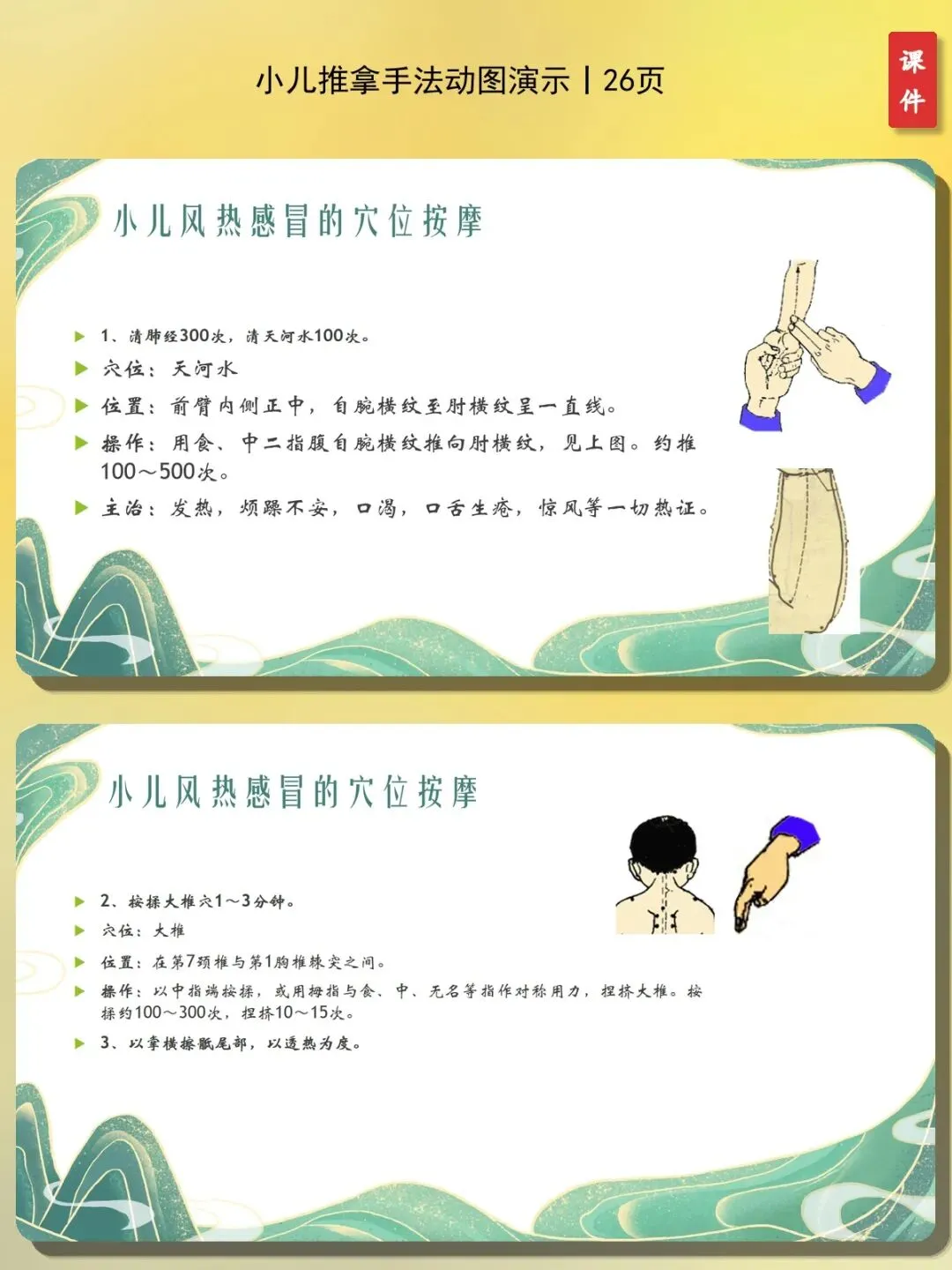 小儿推拿手法动图演示丨26页

课件

小儿风热感冒的穴位按摩

1、清肺经300次，清天河水100次。

穴位：天河水

位置：前臂内侧正中，自腕横纹至肘横纹呈一直线。

操作：用食、中二指腹自腕横纹推向肘横纹，见上图。约推100～500次。

主治：发热，烦躁不安，口渴，口舌生疮，惊风等一切热证。

小儿风热感冒的穴位按摩

2、按揉大椎穴1～3分钟。

穴位：大椎

位置：在第7颈椎与第1胸椎棘突之间。

操作：以中指端按揉，或用拇指与食、中、无名等指作对称用力，捏挤大椎。按揉约100～300次，捏挤10～15次。

3、以掌横擦骶尾部，以透热为度。